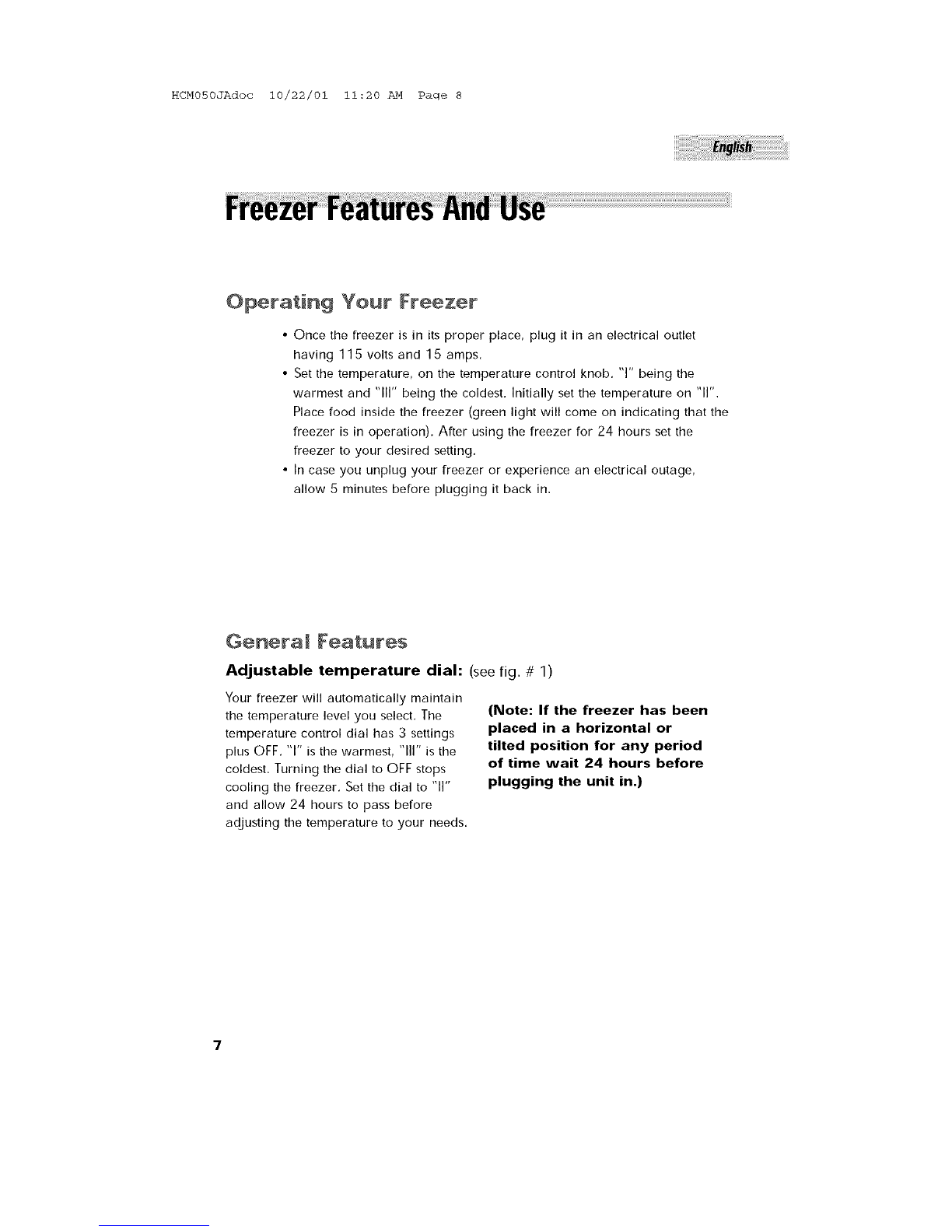 HCM050JAdoc 10/22/01 11:20 AM Page 8

English

Freezer Features And Use

Operating Your Freezer

• Once the freezer is in its proper place, plug it in an electrical outlet having 115 volts and 15 amps.
• Set the temperature, on the temperature control knob. "I" being the warmest and "III" being the coldest. Initially set the temperature on "II". Place food inside the freezer (green light will come on indicating that the freezer is in operation). After using the freezer for 24 hours set the freezer to your desired setting.
• In case you unplug your freezer or experience an electrical outage, allow 5 minutes before plugging it back in.

General Features

Adjustable temperature dial: (see fig. # 1)

Your freezer will automatically maintain the temperature level you select. The temperature control dial has 3 settings plus OFF. "I" is the warmest, "III" is the coldest. Turning the dial to OFF stops cooling the freezer. Set the dial to "II" and allow 24 hours to pass before adjusting the temperature to your needs.

(Note: If the freezer has been placed in a horizontal or tilted position for any period of time wait 24 hours before plugging the unit in.)

7